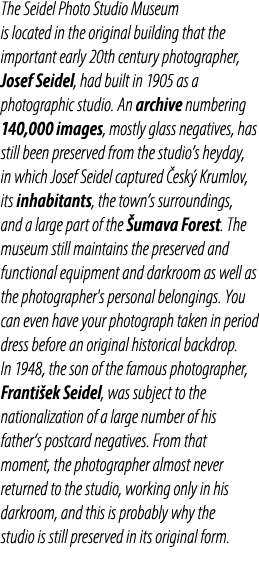 The Seidel Photo Studio Museum is located in the original building that the important early 20th century photographer, Josef Seidel, had built in 1905 as a photographic studio. An archive numbering 140,000 images, mostly glass negatives, has still been preserved from the studio's heyday, in which Josef Seidel captured Český Krumlov, its inhabitants, the town's surroundings, and a large part of the Šumava Forest. The museum still maintains the preserved and functional equipment and darkroom as well as the photographer's personal belongings. You can even have your photograph taken in period dress before an original historical backdrop.
In 1948, the son of the famous photographer, František Seidel, was subject to the nationalization of a large number of his father's postcard negatives. From that moment, the photographer almost never returned to the studio, working only in his darkroom, and this is probably why the studio is still preserved in its original form.